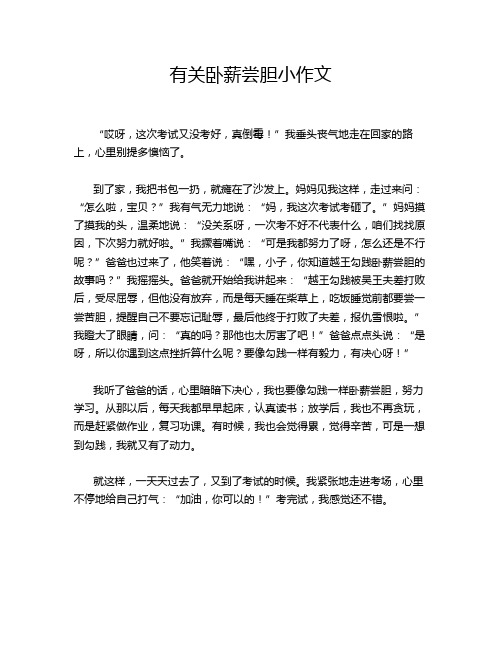 有关卧薪尝胆小作文

“哎呀，这次考试又没考好，真倒霉！”我垂头丧气地走在回家的路上，心里别提多懊恼了。

到了家，我把书包一扔，就瘫在了沙发上。妈妈见我这样，走过来问：“怎么啦，宝贝？”我有气无力地说：“妈，我这次考试考砸了。”妈妈摸了摸我的头，温柔地说：“没关系呀，一次考不好不代表什么，咱们找找原因，下次努力就好啦。”我撅着嘴说：“可是我都努力了呀，怎么还是不行呢？”爸爸也过来了，他笑着说：“嘿，小子，你知道越王勾践卧薪尝胆的故事吗？”我摇摇头。爸爸就开始给我讲起来：“越王勾践被吴王夫差打败后，受尽屈辱，但他没有放弃，而是每天睡在柴草上，吃饭睡觉前都要尝一尝苦胆，提醒自己不要忘记耻辱，最后他终于打败了夫差，报仇雪恨啦。”我瞪大了眼睛，问：“真的吗？那他也太厉害了吧！”爸爸点点头说：“是呀，所以你遇到这点挫折算什么呢？要像勾践一样有毅力，有决心呀！”

我听了爸爸的话，心里暗暗下决心，我也要像勾践一样卧薪尝胆，努力学习。从那以后，每天我都早早起床，认真读书；放学后，我也不再贪玩，而是赶紧做作业，复习功课。有时候，我也会觉得累，觉得辛苦，可是一想到勾践，我就又有了动力。

就这样，一天天过去了，又到了考试的时候。我紧张地走进考场，心里不停地给自己打气：“加油，你可以的！”考完试，我感觉还不错。